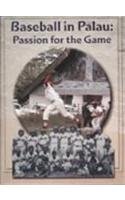 Baseball in Palau:
Passion for the Game